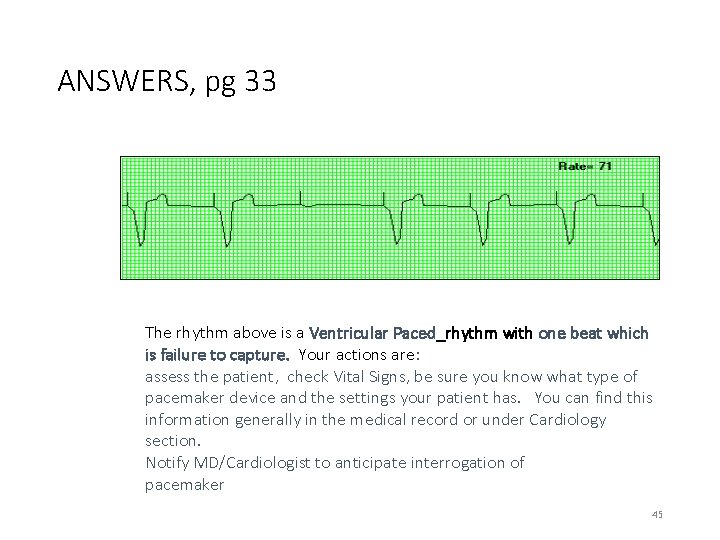 ANSWERS, pg 33

Rate= 71

The rhythm above is a Ventricular Paced_rhythm with one beat which is failure to capture. Your actions are:
assess the patient, check Vital Signs, be sure you know what type of pacemaker device and the settings your patient has. You can find this information generally in the medical record or under Cardiology section.
Notify MD/Cardiologist to anticipate interrogation of pacemaker

45